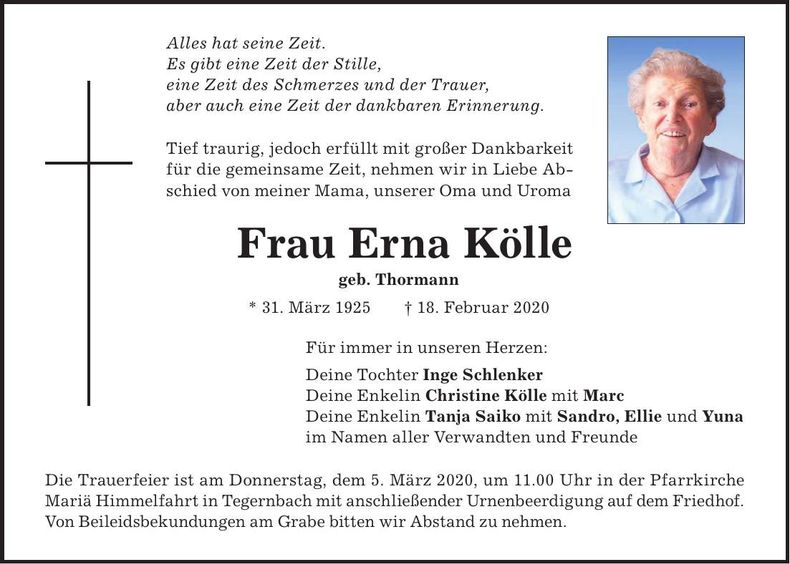 Alles hat seine Zeit.
Es gibt eine Zeit der Stille,
eine Zeit des Schmerzes und der Trauer,
aber auch eine Zeit der dankbaren Erinnerung.

Tief traurig, jedoch erfüllt mit großer Dankbarkeit für die gemeinsame Zeit, nehmen wir in Liebe Abschied von meiner Mama, unserer Oma und Uroma

Frau Erna Kölle

geb. Thormann

* 31. März 1925 † 18. Februar 2020

Für immer in unseren Herzen:

Deine Tochter Inge Schlenker
Deine Enkelin Christine Kölle mit Marc
Deine Enkelin Tanja Saiko mit Sandro, Ellie und Yuna
im Namen aller Verwandten und Freunde

Die Trauerfeier ist am Donnerstag, dem 5. März 2020, um 11.00 Uhr in der Pfarrkirche Mariä Himmelfahrt in Tegernbach mit anschließender Urnenbeerdigung auf dem Friedhof. Von Beileidsbekundungen am Grabe bitten wir Abstand zu nehmen.